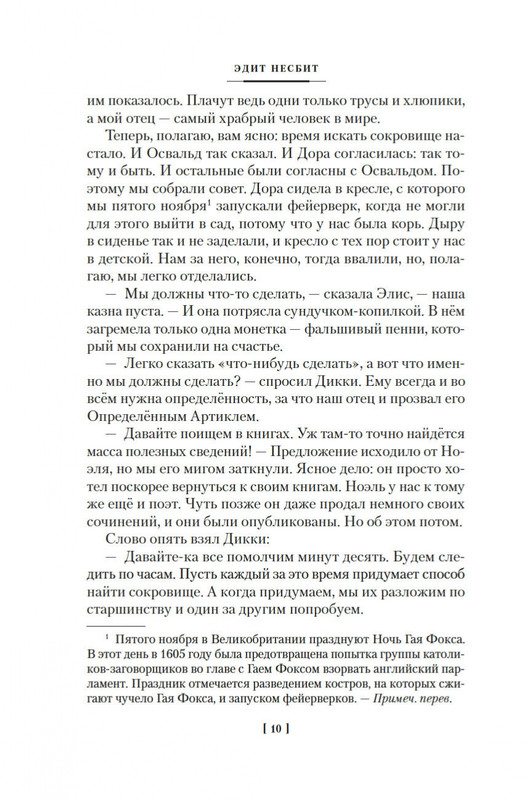 ЭДИТ НЕСБИТ

им показалось. Плачут ведь одни только трусы и хлюпики, а мой отец — самый храбрый человек в мире.

Теперь, полагаю, вам ясно: время искать сокровище настало. И Освальд так сказал. И Дора согласилась: так тому и быть. И остальные были согласны с Освальдом. Поэтому мы собрали совет. Дора сидела в кресле, с которого мы пятого ноября$^1$ запускали фейерверк, когда не могли для этого выйти в сад, потому что у нас была корь. Дыру в сиденье так и не заделали, и кресло с тех пор стоит у нас в детской. Нам за него, конечно, тогда ввалили, но, полагаю, мы легко отделались.

— Мы должны что-то сделать, — сказала Элис, — наша казна пуста. — И она потрясла сундучком-копилкой. В нём загремела только одна монетка — фальшивый пенни, который мы сохранили на счастье.

— Легко сказать «что-нибудь сделать», а вот что именно мы должны сделать? — спросил Дикки. Ему всегда и во всём нужна определённость, за что наш отец и прозвал его Определённым Артиклем.

— Давайте поищем в книгах. Уж там-то точно найдётся масса полезных сведений! — Предложение исходило от Ноэля, но мы его мигом заткнули. Ясное дело: он просто хотел поскорее вернуться к своим книгам. Ноэль у нас к тому же ещё и поэт. Чуть позже он даже продал немного своих сочинений, и они были опубликованы. Но об этом потом.

Слово опять взял Дикки:

— Давайте-ка все помолчим минут десять. Будем следить по часам. Пусть каждый за это время придумает способ найти сокровище. А когда придумаем, мы их разложим по старшинству и один за другим попробуем.

$^1$ Пятого ноября в Великобритании празднуют Ночь Гая Фокса. В этот день в 1605 году была предотвращена попытка группы католиков-заговорщиков во главе с Гаем Фоксом взорвать английский парламент. Праздник отмечается разведением костров, на которых сжигают чучело Гая Фокса, и запуском фейерверков. — Примеч. перев.

[ 10 ]